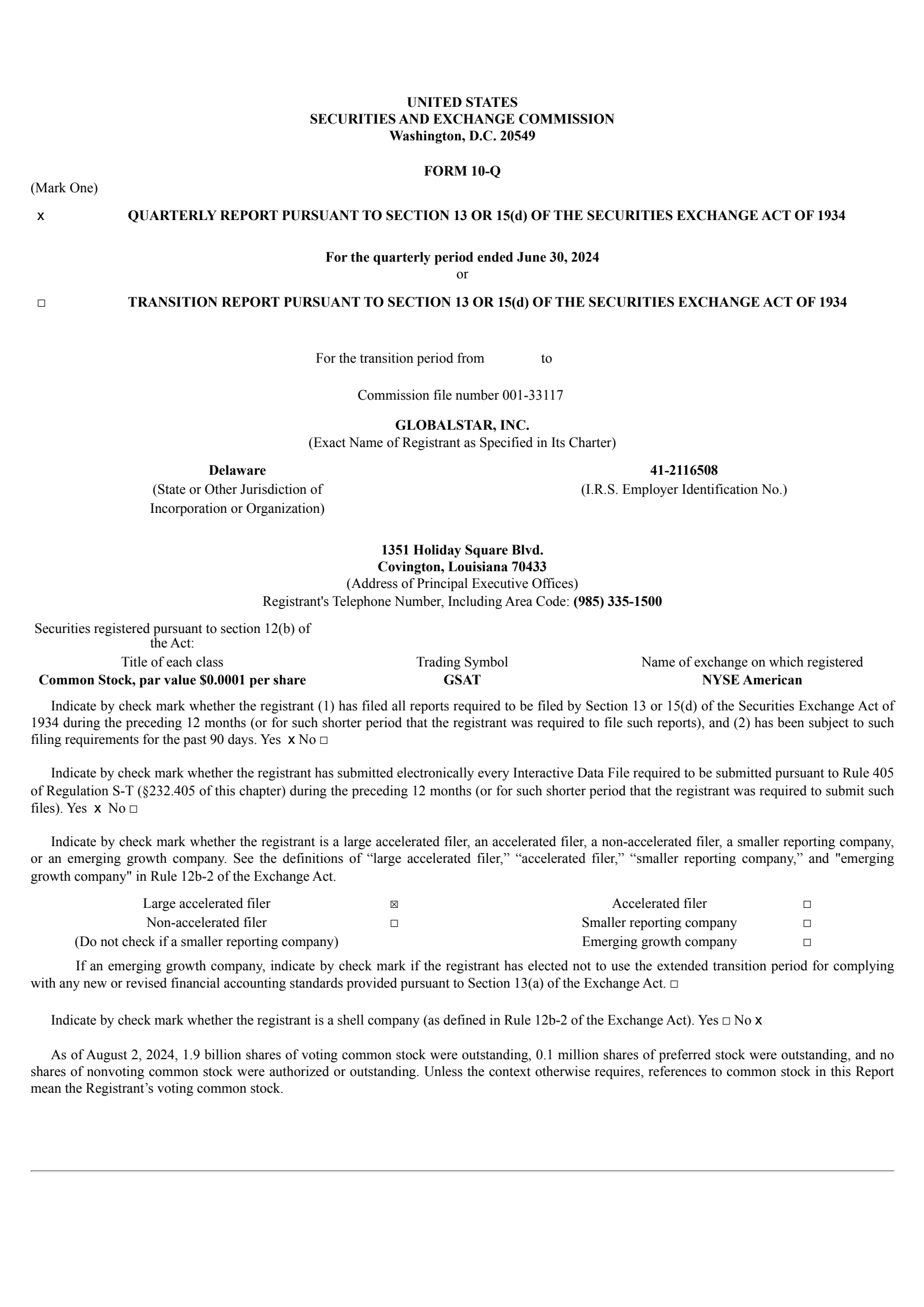 UNITED STATES
SECURITIES AND EXCHANGE COMMISSION
Washington, D.C. 20549

FORM 10-Q

(Mark One)

x QUARTERLY REPORT PURSUANT TO SECTION 13 OR 15(d) OF THE SECURITIES EXCHANGE ACT OF 1934

For the quarterly period ended June 30, 2024
or

☐ TRANSITION REPORT PURSUANT TO SECTION 13 OR 15(d) OF THE SECURITIES EXCHANGE ACT OF 1934

For the transition period from to

Commission file number 001-33117

GLOBALSTAR, INC.
(Exact Name of Registrant as Specified in Its Charter)

Delaware
(State or Other Jurisdiction of Incorporation or Organization)

41-2116508
(I.R.S. Employer Identification No.)

1351 Holiday Square Blvd.
Covington, Louisiana 70433
(Address of Principal Executive Offices)
Registrant's Telephone Number, Including Area Code: (985) 335-1500

Securities registered pursuant to section 12(b) of the Act:

| Title of each class | Trading Symbol | Name of exchange on which registered |
|---|---|---|
| Common Stock, par value $0.0001 per share | GSAT | NYSE American |

Indicate by check mark whether the registrant (1) has filed all reports required to be filed by Section 13 or 15(d) of the Securities Exchange Act of 1934 during the preceding 12 months (or for such shorter period that the registrant was required to file such reports), and (2) has been subject to such filing requirements for the past 90 days. Yes x No ☐

Indicate by check mark whether the registrant has submitted electronically every Interactive Data File required to be submitted pursuant to Rule 405 of Regulation S-T (§232.405 of this chapter) during the preceding 12 months (or for such shorter period that the registrant was required to submit such files). Yes x No ☐

Indicate by check mark whether the registrant is a large accelerated filer, an accelerated filer, a non-accelerated filer, a smaller reporting company, or an emerging growth company. See the definitions of “large accelerated filer,” “accelerated filer,” “smaller reporting company,” and "emerging growth company" in Rule 12b-2 of the Exchange Act.

| Large accelerated filer | ☒ | Accelerated filer | ☐ |
|---|---|---|---|
| Non-accelerated filer | ☐ | Smaller reporting company | ☐ |
| (Do not check if a smaller reporting company) | | Emerging growth company | ☐ |

If an emerging growth company, indicate by check mark if the registrant has elected not to use the extended transition period for complying with any new or revised financial accounting standards provided pursuant to Section 13(a) of the Exchange Act. ☐

Indicate by check mark whether the registrant is a shell company (as defined in Rule 12b-2 of the Exchange Act). Yes ☐ No x

As of August 2, 2024, 1.9 billion shares of voting common stock were outstanding, 0.1 million shares of preferred stock were outstanding, and no shares of nonvoting common stock were authorized or outstanding. Unless the context otherwise requires, references to common stock in this Report mean the Registrant’s voting common stock.